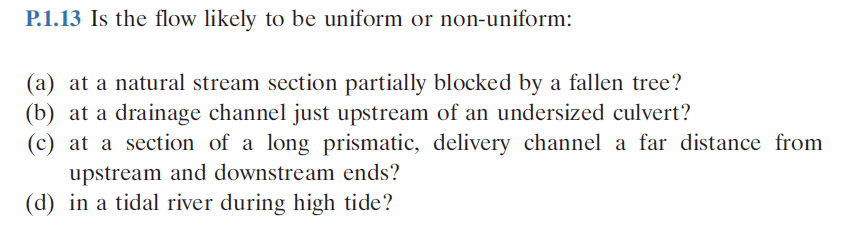 P.1.13 Is the flow likely to be uniform or non-uniform:

(a) at a natural stream section partially blocked by a fallen tree?
(b) at a drainage channel just upstream of an undersized culvert?
(c) at a section of a long prismatic, delivery channel a far distance from upstream and downstream ends?
(d) in a tidal river during high tide?